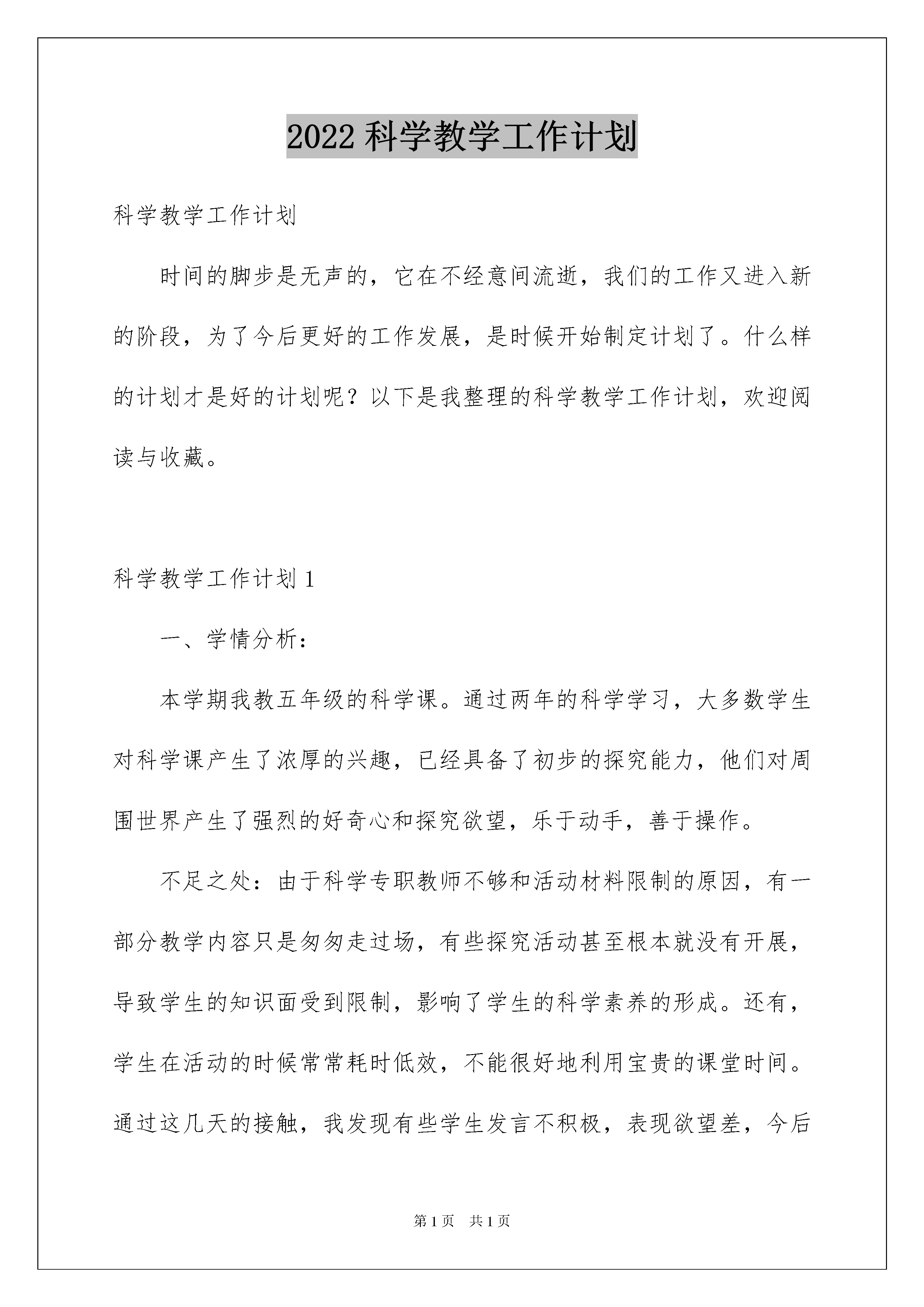 2022 科学教学工作计划

科学教学工作计划

时间的脚步是无声的，它在不经意间流逝，我们的工作又进入新的阶段，为了今后更好的工作发展，是时候开始制定计划了。什么样的计划才是好的计划呢？以下是我整理的科学教学工作计划，欢迎阅读与收藏。

科学教学工作计划 1

一、学情分析：

本学期我教五年级的科学课。通过两年的科学学习，大多数学生对科学课产生了浓厚的兴趣，已经具备了初步的探究能力，他们对周围世界产生了强烈的好奇心和探究欲望，乐于动手，善于操作。

不足之处：由于科学专职教师不够和活动材料限制的原因，有一部分教学内容只是匆匆走过场，有些探究活动甚至根本就没有开展，导致学生的知识面受到限制，影响了学生的科学素养的形成。还有，学生在活动的时候常常耗时低效，不能很好地利用宝贵的课堂时间。通过这几天的接触，我发现有些学生发言不积极，表现欲望差，今后

第 1 页　共 1 页